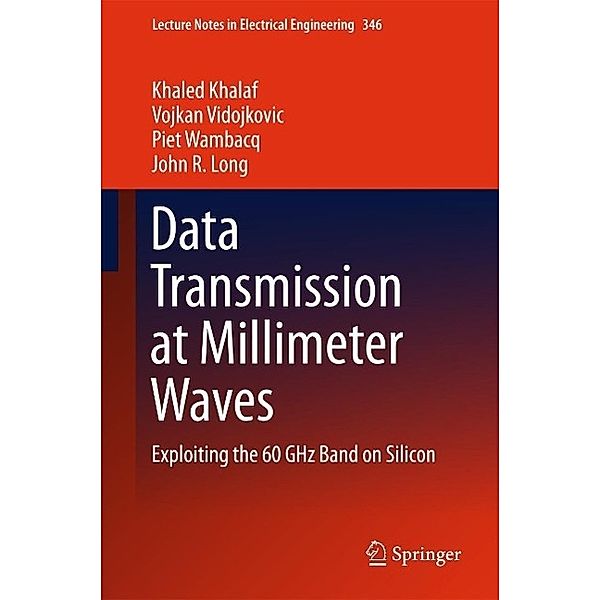 Lecture Notes in Electrical Engineering 346

Khaled Khalaf
Vojkan Vidojkovic
Piet Wambacq
John R. Long

Data Transmission at Millimeter Waves

Exploiting the 60 GHz Band on Silicon

Springer